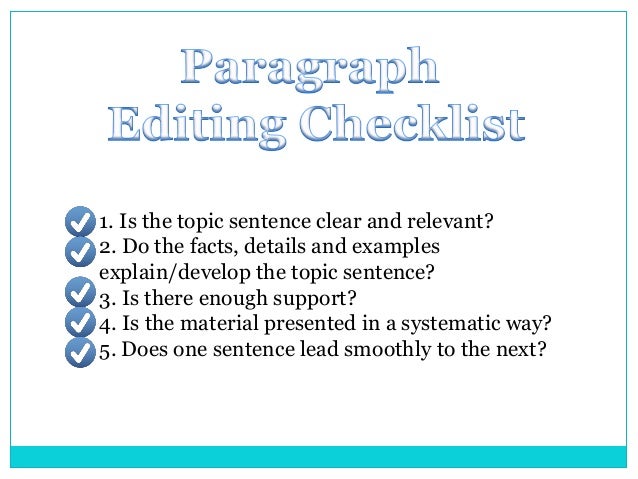 Paragraph
Editing Checklist

✓ 1. Is the topic sentence clear and relevant?
✓ 2. Do the facts, details and examples explain/develop the topic sentence?
✓ 3. Is there enough support?
✓ 4. Is the material presented in a systematic way?
✓ 5. Does one sentence lead smoothly to the next?